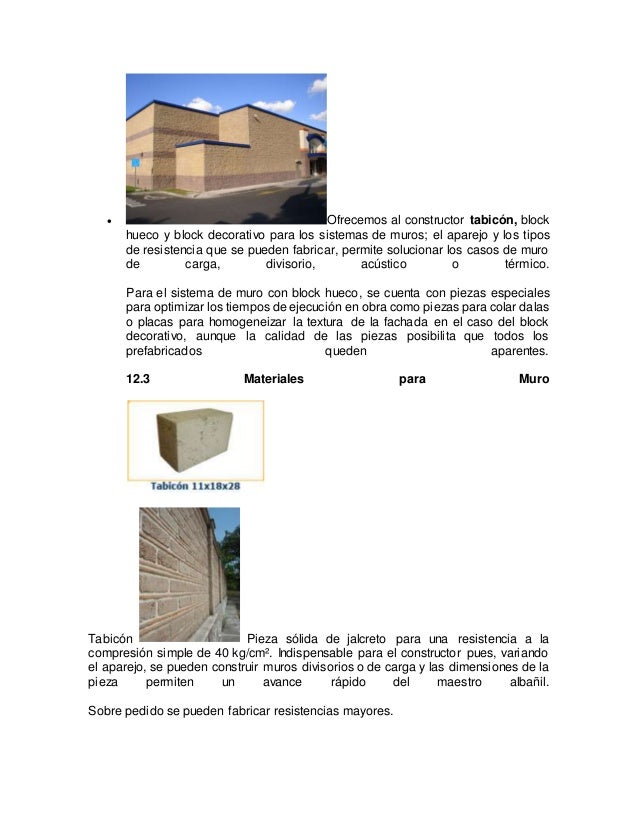 • Ofrecemos al constructor **tabicón,** block hueco y block decorativo para los sistemas de muros; el aparejo y los tipos de resistencia que se pueden fabricar, permite solucionar los casos de muro de carga, divisorio, acústico o térmico.

Para el sistema de muro con block hueco, se cuenta con piezas especiales para optimizar los tiempos de ejecución en obra como piezas para colar dalas o placas para homogeneizar la textura de la fachada en el caso del block decorativo, aunque la calidad de las piezas posibilita que todos los prefabricados queden aparentes.

**12.3 Materiales para Muro**

Tabicón 11x18x28

Tabicón Pieza sólida de jalcreto para una resistencia a la compresión simple de 40 kg/cm². Indispensable para el constructor pues, variando el aparejo, se pueden construir muros divisorios o de carga y las dimensiones de la pieza permiten un avance rápido del maestro albañil.

Sobre pedido se pueden fabricar resistencias mayores.